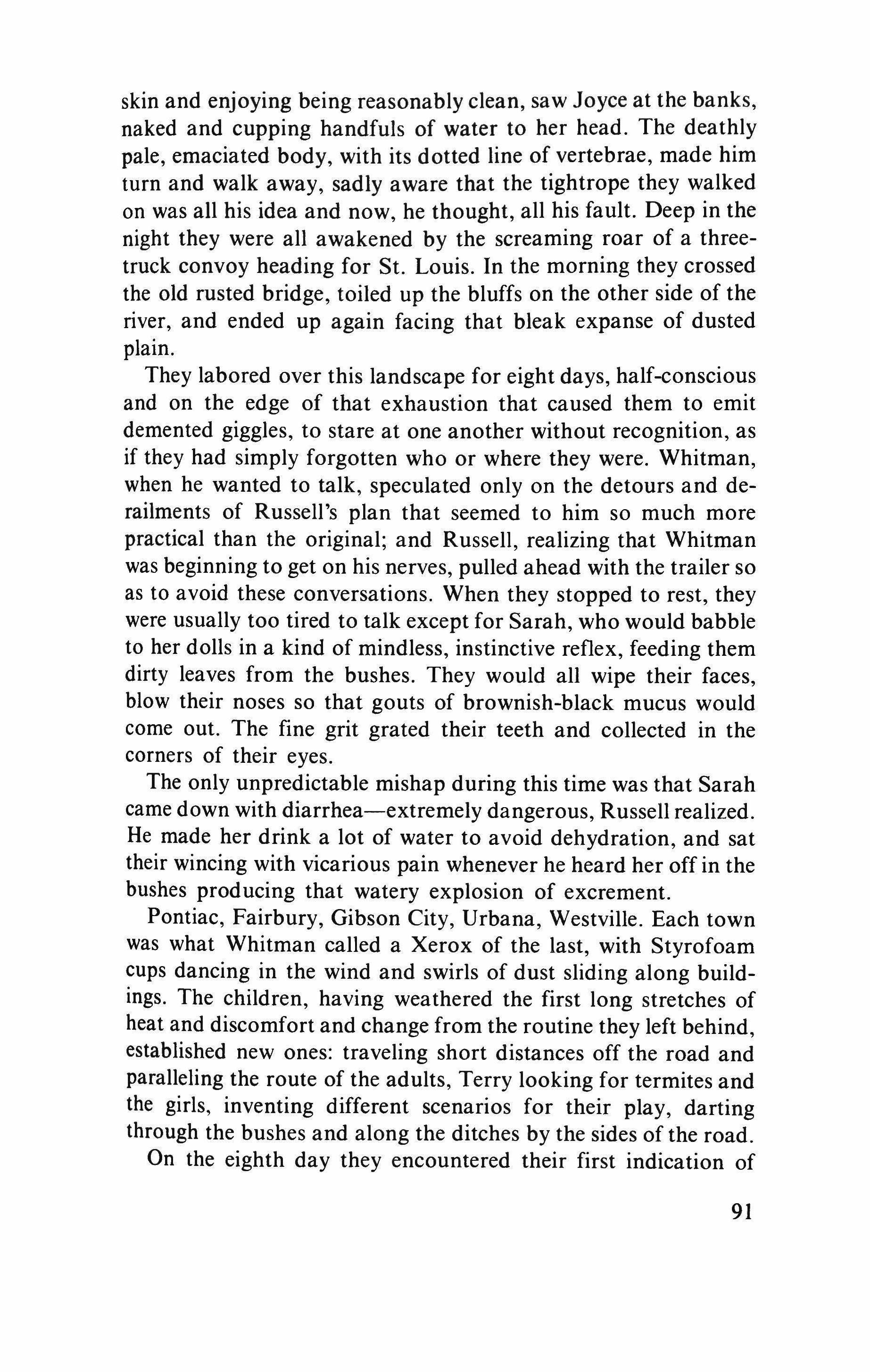 skin and enjoying being reasonably clean, saw Joyce at the banks, naked and cupping handfuls of water to her head. The deathly pale, emaciated body, with its dotted line of vertebrae, made him turn and walk away, sadly aware that the tightrope they walked on was all his idea and now, he thought, all his fault. Deep in the night they were all awakened by the screaming roar of a three-truck convoy heading for St. Louis. In the morning they crossed the old rusted bridge, toiled up the bluffs on the other side of the river, and ended up again facing that bleak expanse of dusted plain.

They labored over this landscape for eight days, half-conscious and on the edge of that exhaustion that caused them to emit demented giggles, to stare at one another without recognition, as if they had simply forgotten who or where they were. Whitman, when he wanted to talk, speculated only on the detours and derailments of Russell's plan that seemed to him so much more practical than the original; and Russell, realizing that Whitman was beginning to get on his nerves, pulled ahead with the trailer so as to avoid these conversations. When they stopped to rest, they were usually too tired to talk except for Sarah, who would babble to her dolls in a kind of mindless, instinctive reflex, feeding them dirty leaves from the bushes. They would all wipe their faces, blow their noses so that gouts of brownish-black mucus would come out. The fine grit grated their teeth and collected in the corners of their eyes.

The only unpredictable mishap during this time was that Sarah came down with diarrhea—extremely dangerous, Russell realized. He made her drink a lot of water to avoid dehydration, and sat their wincing with vicarious pain whenever he heard her off in the bushes producing that watery explosion of excrement.

Pontiac, Fairbury, Gibson City, Urbana, Westville. Each town was what Whitman called a Xerox of the last, with Styrofoam cups dancing in the wind and swirls of dust sliding along buildings. The children, having weathered the first long stretches of heat and discomfort and change from the routine they left behind, established new ones: traveling short distances off the road and paralleling the route of the adults, Terry looking for termites and the girls, inventing different scenarios for their play, darting through the bushes and along the ditches by the sides of the road.

On the eighth day they encountered their first indication of

91